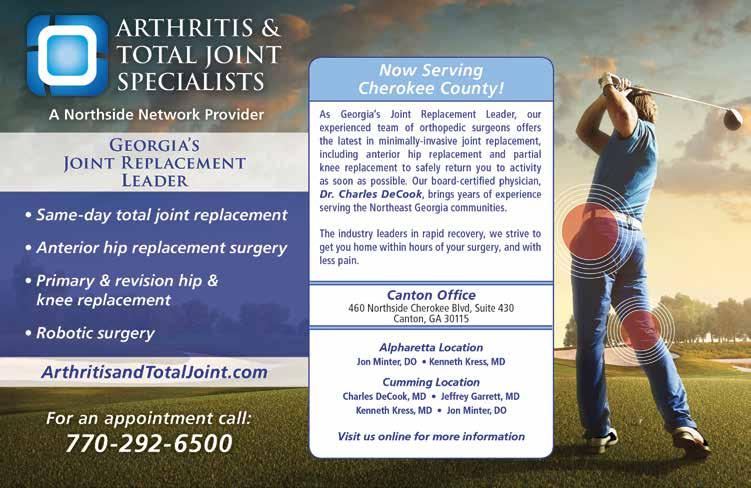 ARTHRITIS &
TOTAL JOINT
SPECIALISTS

A Northside Network Provider

GEORGIA'S
JOINT REPLACEMENT
LEADER

• Same-day total joint replacement

• Anterior hip replacement surgery

• Primary & revision hip & knee replacement

• Robotic surgery

ArthritisandTotalJoint.com

For an appointment call:
770-292-6500

Now Serving
Cherokee County!

As Georgia's Joint Replacement Leader, our experienced team of orthopedic surgeons offers the latest in minimally-invasive joint replacement, including anterior hip replacement and partial knee replacement to safely return you to activity as soon as possible. Our board-certified physician, Dr. Charles DeCook, brings years of experience serving the Northeast Georgia communities.

The industry leaders in rapid recovery, we strive to get you home within hours of your surgery, and with less pain.

Canton Office
460 Northside Cherokee Blvd, Suite 430
Canton, GA 30115

Alpharetta Location
Jon Minter, DO • Kenneth Kress, MD

Cumming Location
Charles DeCook, MD • Jeffrey Garrett, MD
Kenneth Kress, MD • Jon Minter, DO

Visit us online for more information